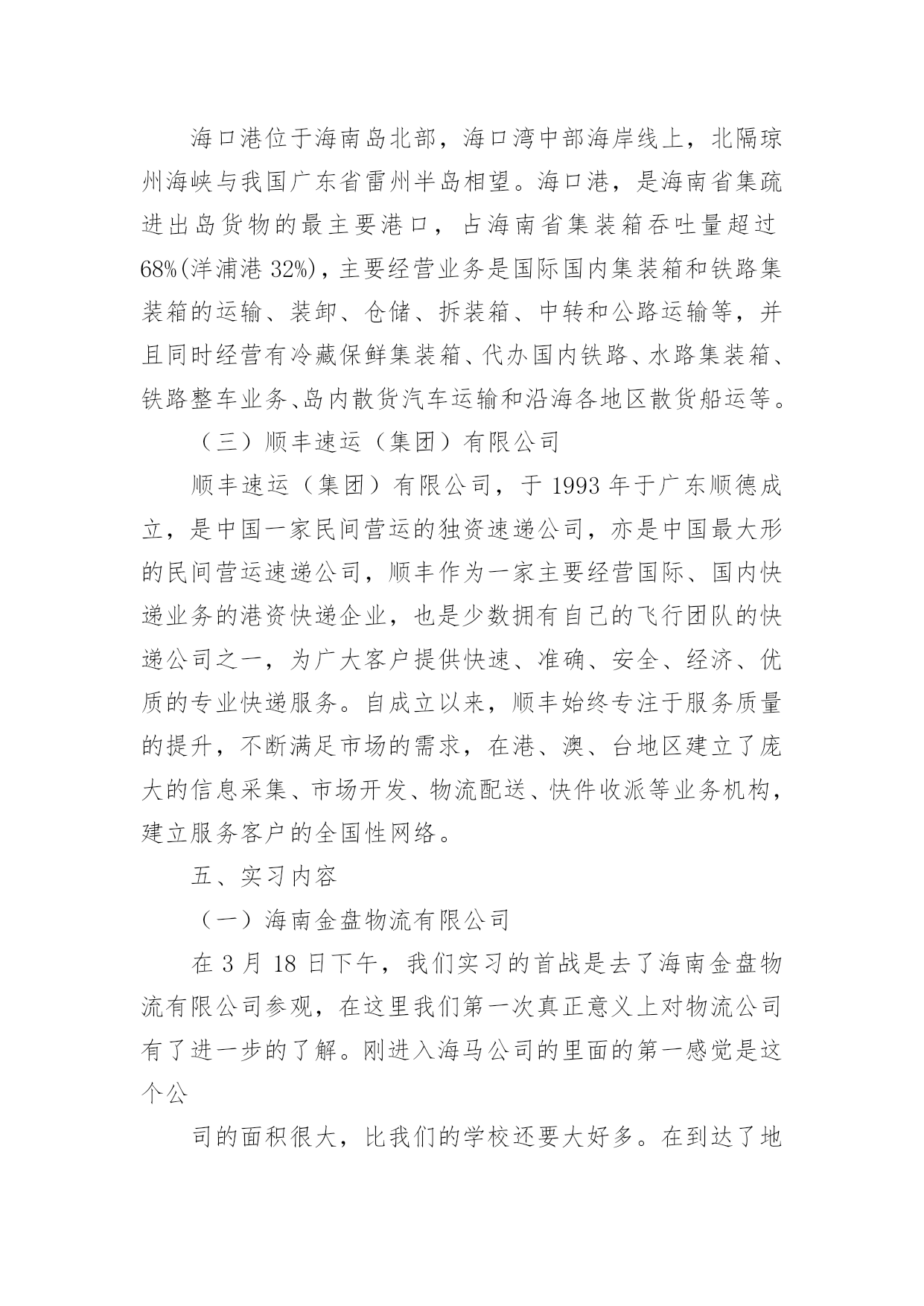 海口港位于海南岛北部，海口湾中部海岸线上，北隔琼州海峡与我国广东省雷州半岛相望。海口港，是海南省集疏进出岛货物的最主要港口，占海南省集装箱吞吐量超过68%(洋浦港 32%)，主要经营业务是国际国内集装箱和铁路集装箱的运输、装卸、仓储、拆装箱、中转和公路运输等，并且同时经营有冷藏保鲜集装箱、代办国内铁路、水路集装箱、铁路整车业务、岛内散货汽车运输和沿海各地区散货船运等。

（三）顺丰速运（集团）有限公司

顺丰速运（集团）有限公司，于 1993 年于广东顺德成立，是中国一家民间营运的独资速递公司，亦是中国最大形的民间营运速递公司，顺丰作为一家主要经营国际、国内快递业务的港资快递企业，也是少数拥有自己的飞行团队的快递公司之一，为广大客户提供快速、准确、安全、经济、优质的专业快递服务。自成立以来，顺丰始终专注于服务质量的提升，不断满足市场的需求，在港、澳、台地区建立了庞大的信息采集、市场开发、物流配送、快件收派等业务机构，建立服务客户的全国性网络。

五、实习内容

（一）海南金盘物流有限公司

在 3 月 18 日下午，我们实习的首战是去了海南金盘物流有限公司参观，在这里我们第一次真正意义上对物流公司有了进一步的了解。刚进入海马公司的里面的第一感觉是这个公

司的面积很大，比我们的学校还要大好多。在到达了地